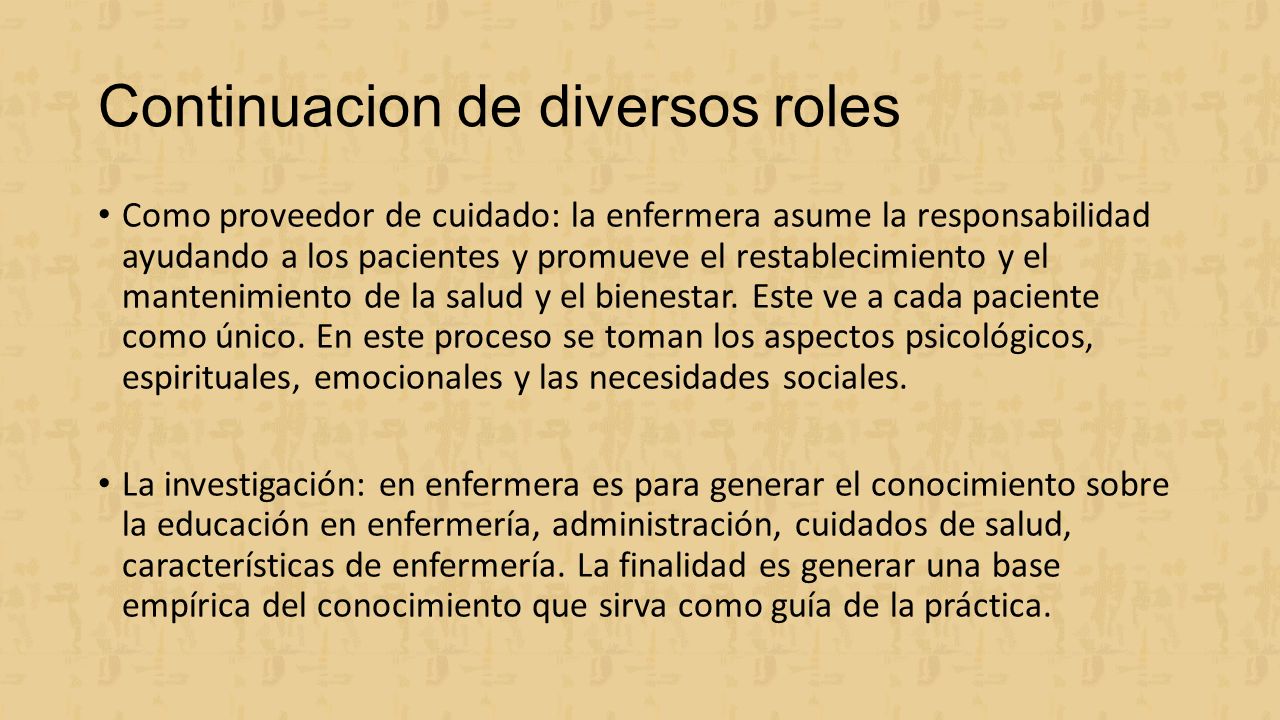 Continuacion de diversos roles

• Como proveedor de cuidado: la enfermera asume la responsabilidad ayudando a los pacientes y promueve el restablecimiento y el mantenimiento de la salud y el bienestar. Este ve a cada paciente como único. En este proceso se toman los aspectos psicológicos, espirituales, emocionales y las necesidades sociales.

• La investigación: en enfermera es para generar el conocimiento sobre la educación en enfermería, administración, cuidados de salud, características de enfermería. La finalidad es generar una base empírica del conocimiento que sirva como guía de la práctica.